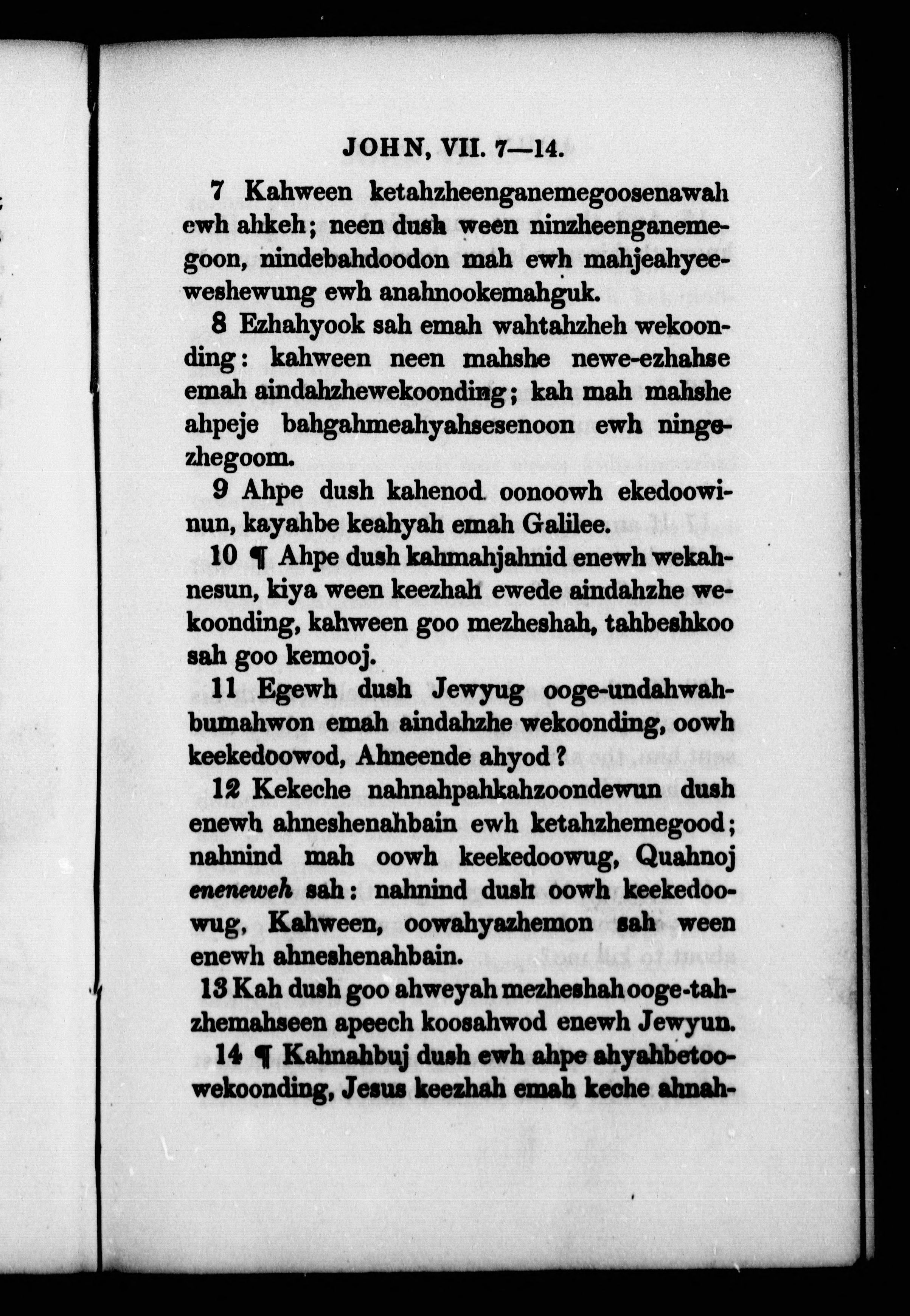 JOHN, VII. 7—14.

7 Kahween ketahzheenganemegoosenawah ewh ahkeh; neen dush ween ninzheenganemegoon, nindebahdoodon mah ewh mahjeahyeeweshewung ewh anahnookemahguk.

8 Ezhahyook sah emah wahtahzheh wekoonding: kahween neen mahshe newe-ezhahse emah aindahzhewekoonding; kah mah mahshe ahpeje bahgahmeahyahsesenoon ewh ningezhegoom.

9 Ahpe dush kahenod oonoowh ekedoowinun, kayahbe keahyah emah Galilee.

10 ¶ Ahpe dush kahmahjahnid enewh wekahnesun, kiya ween keezhah ewede aindahzhe wekoonding, kahween goo mezheshah, tahbeshkoo sah goo kemooj.

11 Egewh dush Jewyug ooge-undahwahbumahwon emah aindahzhe wekoonding, oowh keekedoowod, Ahneende ahyod?

12 Kekeche nahnahpahkahzoondewun dush enewh ahneshenahbain ewh ketahzhemegood; nahnind mah oowh keekedoowug, Quahnoj eneneweh sah: nahnind dush oowh keekedoowug, Kahween, oowahyazhemon sah ween enewh ahneshenahbain.

13 Kah dush goo ahweyah mezheshah ooge-tahzhemahseen apeech koosahwod enewh Jewyun.

14 ¶ Kahnahbuj dush ewh ahpe ahyahbetoowekoonding, Jesus keezhah emah keche ahnah-